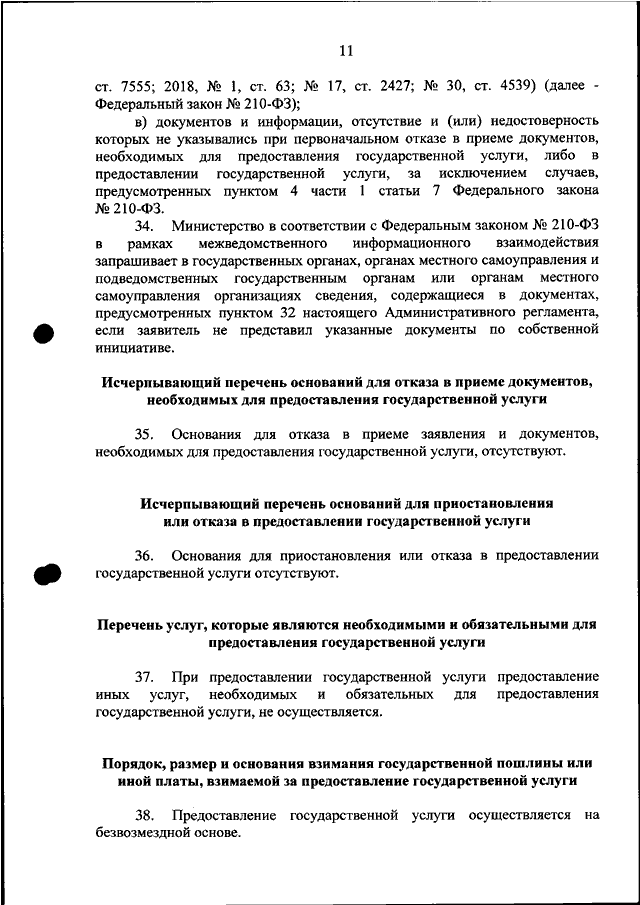 11

ст. 7555; 2018, № 1, ст. 63; № 17, ст. 2427; № 30, ст. 4539) (далее - Федеральный закон № 210-ФЗ);

в) документов и информации, отсутствие и (или) недостоверность которых не указывались при первоначальном отказе в приеме документов, необходимых для предоставления государственной услуги, либо в предоставлении государственной услуги, за исключением случаев, предусмотренных пунктом 4 части 1 статьи 7 Федерального закона № 210-ФЗ.

34. Министерство в соответствии с Федеральным законом № 210-ФЗ в рамках межведомственного информационного взаимодействия запрашивает в государственных органах, органах местного самоуправления и подведомственных государственным органам или органам местного самоуправления организациях сведения, содержащиеся в документах, предусмотренных пунктом 32 настоящего Административного регламента, если заявитель не представил указанные документы по собственной инициативе.

Исчерпывающий перечень оснований для отказа в приеме документов, необходимых для предоставления государственной услуги

35. Основания для отказа в приеме заявления и документов, необходимых для предоставления государственной услуги, отсутствуют.

Исчерпывающий перечень оснований для приостановления или отказа в предоставлении государственной услуги

36. Основания для приостановления или отказа в предоставлении государственной услуги отсутствуют.

Перечень услуг, которые являются необходимыми и обязательными для предоставления государственной услуги

37. При предоставлении государственной услуги предоставление иных услуг, необходимых и обязательных для предоставления государственной услуги, не осуществляется.

Порядок, размер и основания взимания государственной пошлины или иной платы, взимаемой за предоставление государственной услуги

38. Предоставление государственной услуги осуществляется на безвозмездной основе.